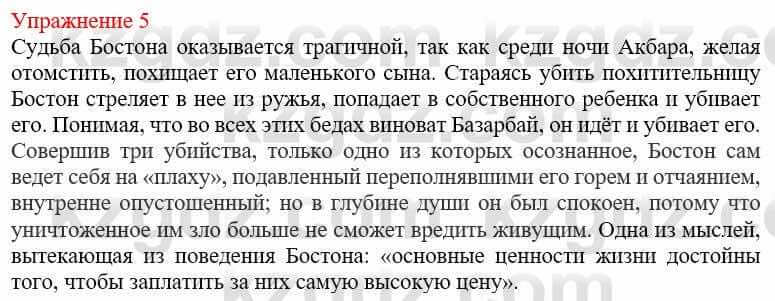 Упражнение 5
Судьба Бостона оказывается трагичной, так как среди ночи Акбара, желая отомстить, похищает его маленького сына. Стараясь убить похитительницу Бостон стреляет в нее из ружья, попадает в собственного ребенка и убивает его. Понимая, что во всех этих бедах виноват Базарбай, он идёт и убивает его. Совершив три убийства, только одно из которых осознанное, Бостон сам ведет себя на «плаху», подавленный переполнявшими его горем и отчаянием, внутренне опустошенный; но в глубине души он был спокоен, потому что уничтоженное им зло больше не сможет вредить живущим. Одна из мыслей, вытекающая из поведения Бостона: «основные ценности жизни достойны того, чтобы заплатить за них самую высокую цену».